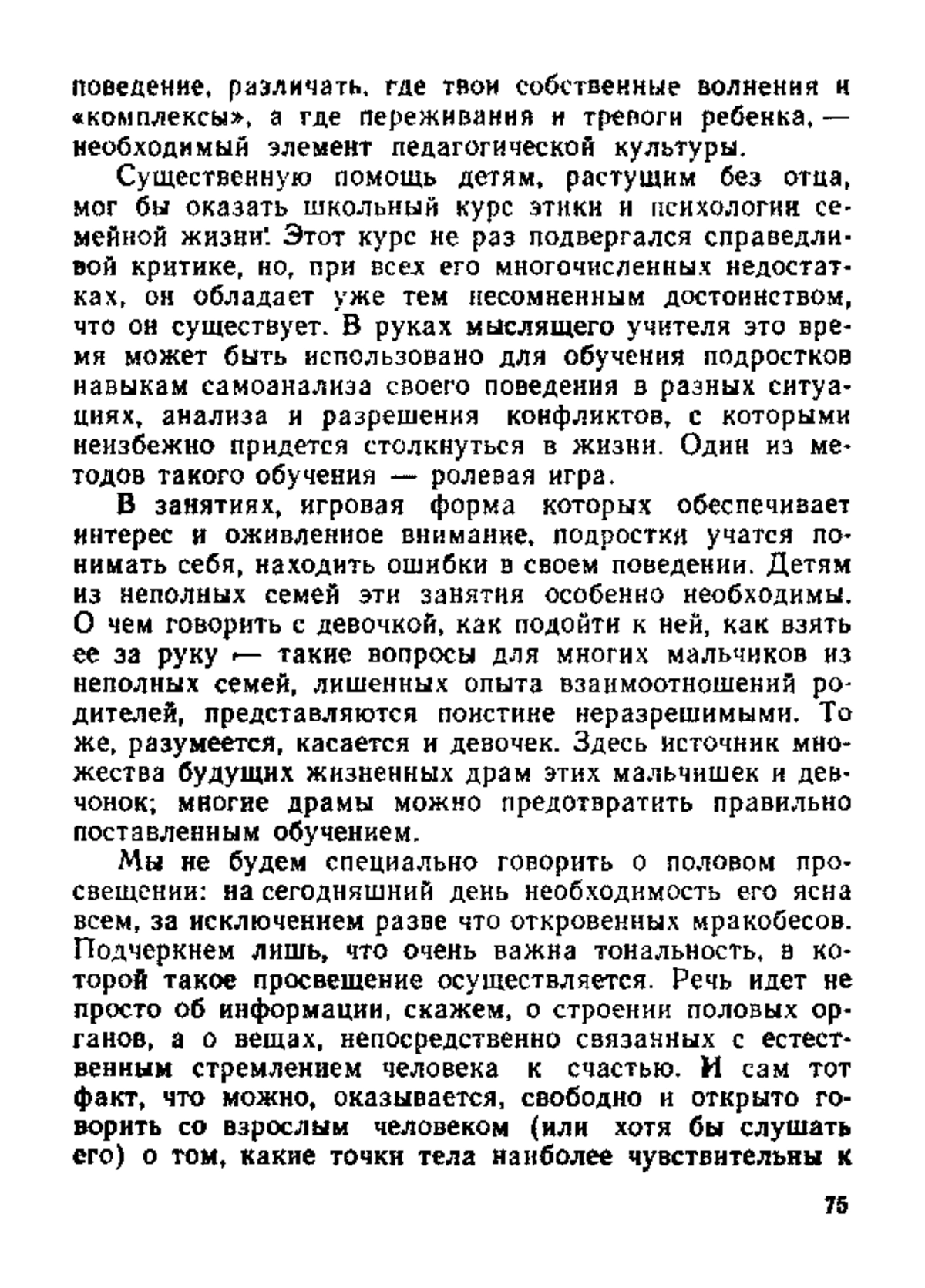 поведение, различать, где твои собственные волнения и «комплексы», а где переживания и тревоги ребенка, — необходимый элемент педагогической культуры.

Существенную помощь детям, растущим без отца, мог бы оказать школьный курс этики и психологии семейной жизни. Этот курс не раз подвергался справедливой критике, но, при всех его многочисленных недостатках, он обладает уже тем несомненным достоинством, что он существует. В руках мыслящего учителя это время может быть использовано для обучения подростков навыкам самоанализа своего поведения в разных ситуациях, анализа и разрешения конфликтов, с которыми неизбежно придется столкнуться в жизни. Один из методов такого обучения — ролевая игра.

В занятиях, игровая форма которых обеспечивает интерес и оживленное внимание, подростки учатся понимать себя, находить ошибки в своем поведении. Детям из неполных семей эти занятия особенно необходимы. О чем говорить с девочкой, как подойти к ней, как взять ее за руку — такие вопросы для многих мальчиков из неполных семей, лишенных опыта взаимоотношений родителей, представляются поистине неразрешимыми. То же, разумеется, касается и девочек. Здесь источник множества будущих жизненных драм этих мальчишек и девчонок; многие драмы можно предотвратить правильно поставленным обучением.

Мы не будем специально говорить о половом просвещении: на сегодняшний день необходимость его ясна всем, за исключением разве что откровенных мракобесов. Подчеркнем лишь, что очень важна тональность, в которой такое просвещение осуществляется. Речь идет не просто об информации, скажем, о строении половых органов, а о вещах, непосредственно связанных с естественным стремлением человека к счастью. И сам тот факт, что можно, оказывается, свободно и открыто говорить со взрослым человеком (или хотя бы слушать его) о том, какие точки тела наиболее чувствительны к

75